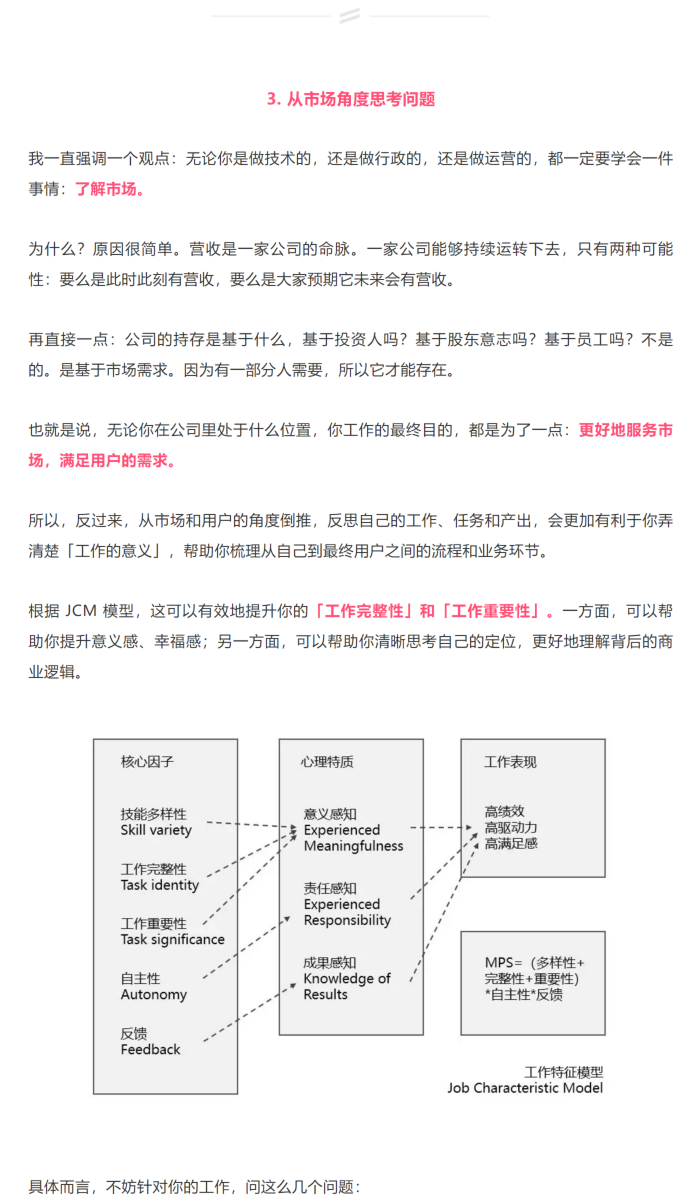 3. 从市场角度思考问题

我一直强调一个观点：无论你是做技术的，还是做行政的，还是做运营的，都一定要学会一件事情：了解市场。

为什么？原因很简单。营收是一家公司的命脉。一家公司能够持续运转下去，只有两种可能性：要么是此时此刻有营收，要么是大家预期它未来会有营收。

再直接一点：公司的持存是基于什么，基于投资人吗？基于股东意志吗？基于员工吗？不是的。是基于市场需求。因为有一部分人需要，所以它才能存在。

也就是说，无论你在公司里处于什么位置，你工作的最终目的，都是为了一点：更好地服务市场，满足用户的需求。

所以，反过来，从市场和用户的角度倒推，反思自己的工作、任务和产出，会更加有利于你弄清楚「工作的意义」，帮助你梳理从自己到最终用户之间的流程和业务环节。

根据 JCM 模型，这可以有效地提升你的「工作完整性」和「工作重要性」。一方面，可以帮助你提升意义感、幸福感；另一方面，可以帮助你清晰思考自己的定位，更好地理解背后的商业逻辑。

核心因子

技能多样性
Skill variety

工作完整性
Task identity

工作重要性
Task significance

自主性
Autonomy

反馈
Feedback

心理特质

意义感知
Experienced Meaningfulness

责任感知
Experienced Responsibility

成果感知
Knowledge of Results

工作表现

高绩效
高驱动力
高满足感

MPS=（多样性+完整性+重要性）*自主性*反馈

工作特征模型
Job Characteristic Model

具体而言，不妨针对你的工作，问这么几个问题：